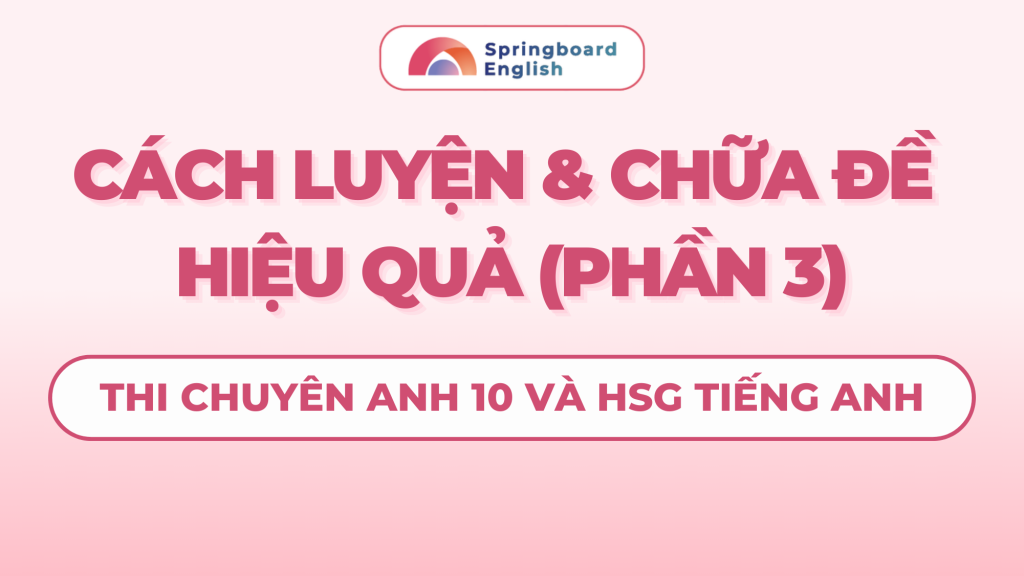 Springboard English

CÁCH LUYỆN & CHỮA ĐỀ HIỆU QUẢ (PHẦN 3)

THI CHUYÊN ANH 10 VÀ HSG TIẾNG ANH